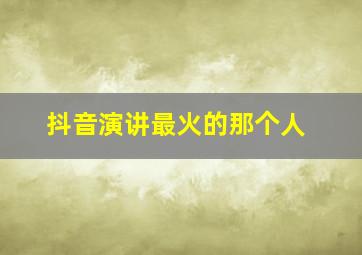 抖音演讲最火的那个人